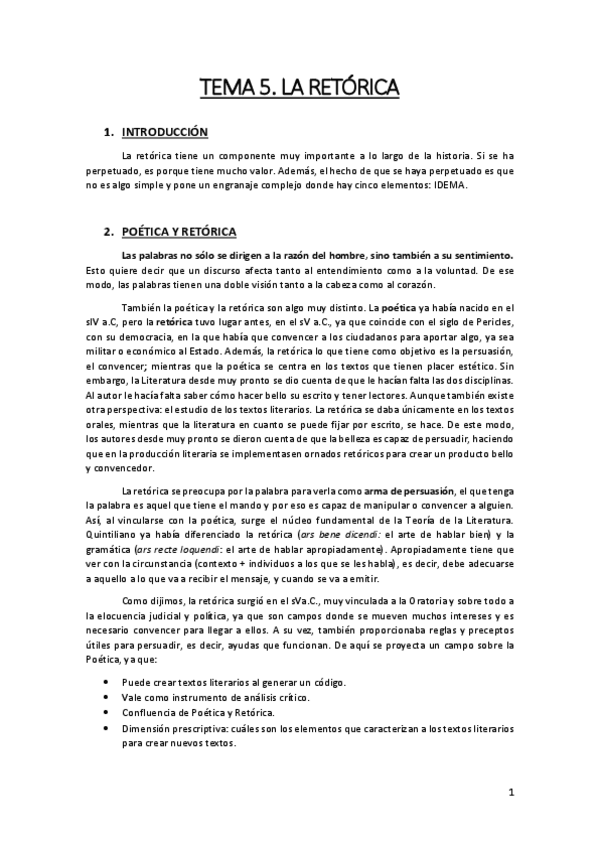 TEMA 5. LA RETÓRICA

1. INTRODUCCIÓN

La retórica tiene un componente muy importante a lo largo de la historia. Si se ha perpetuado, es porque tiene mucho valor. Además, el hecho de que se haya perpetuado es que no es algo simple y pone un engranaje complejo donde hay cinco elementos: IDEMA.

2. POÉTICA Y RETÓRICA

Las palabras no sólo se dirigen a la razón del hombre, sino también a su sentimiento. Esto quiere decir que un discurso afecta tanto al entendimiento como a la voluntad. De ese modo, las palabras tienen una doble visión tanto a la cabeza como al corazón.

También la poética y la retórica son algo muy distinto. La poética ya había nacido en el sIV a.C, pero la retórica tuvo lugar antes, en el sV a.C., ya que coincide con el siglo de Pericles, con su democracia, en la que había que convencer a los ciudadanos para aportar algo, ya sea militar o económico al Estado. Además, la retórica lo que tiene como objetivo es la persuasión, el convencer; mientras que la poética se centra en los textos que tienen placer estético. Sin embargo, la Literatura desde muy pronto se dio cuenta de que le hacían falta las dos disciplinas. Al autor le hacía falta saber cómo hacer bello su escrito y tener lectores. Aunque también existe otra perspectiva: el estudio de los textos literarios. La retórica se daba únicamente en los textos orales, mientras que la literatura en cuanto se puede fijar por escrito, se hace. De este modo, los autores desde muy pronto se dieron cuenta de que la belleza es capaz de persuadir, haciendo que en la producción literaria se implementasen ornados retóricos para crear un producto bello y convencedor.

La retórica se preocupa por la palabra para verla como arma de persuasión, el que tenga la palabra es aquel que tiene el mando y por eso es capaz de manipular o convencer a alguien. Así, al vincularse con la poética, surge el núcleo fundamental de la Teoría de la Literatura. Quintiliano ya había diferenciado la retórica (ars bene dicendi: el arte de hablar bien) y la gramática (ars recte loquendi: el arte de hablar apropiadamente). Apropiadamente tiene que ver con la circunstancia (contexto + individuos a los que se les habla), es decir, debe adecuarse a aquello a lo que va a recibir el mensaje, y cuando se va a emitir.

Como dijimos, la retórica surgió en el sVa.C., muy vinculada a la Oratoria y sobre todo a la elocuencia judicial y política, ya que son campos donde se mueven muchos intereses y es necesario convencer para llegar a ellos. A su vez, también proporcionaba reglas y preceptos útiles para persuadir, es decir, ayudas que funcionan. De aquí se proyecta un campo sobre la Poética, ya que:

• Puede crear textos literarios al generar un código.
• Vale como instrumento de análisis crítico.
• Confluencia de Poética y Retórica.
• Dimensión prescriptiva: cuáles son los elementos que caracterizan a los textos literarios para crear nuevos textos.

1